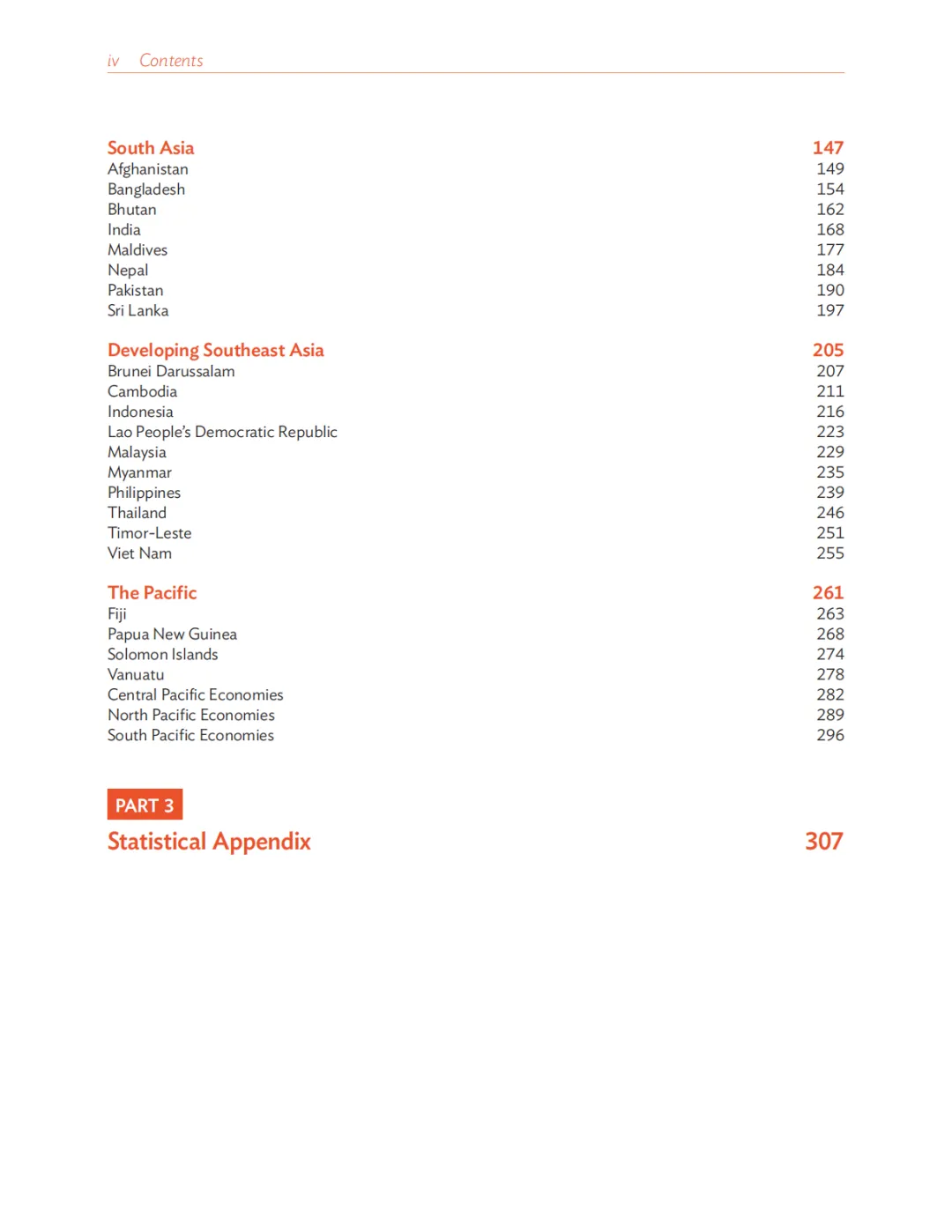 iv Contents

South Asia 147
Afghanistan 149
Bangladesh 154
Bhutan 162
India 168
Maldives 177
Nepal 184
Pakistan 190
Sri Lanka 197

Developing Southeast Asia 205
Brunei Darussalam 207
Cambodia 211
Indonesia 216
Lao People's Democratic Republic 223
Malaysia 229
Myanmar 235
Philippines 239
Thailand 246
Timor-Leste 251
Viet Nam 255

The Pacific 261
Fiji 263
Papua New Guinea 268
Solomon Islands 274
Vanuatu 278
Central Pacific Economies 282
North Pacific Economies 289
South Pacific Economies 296

PART 3
Statistical Appendix 307